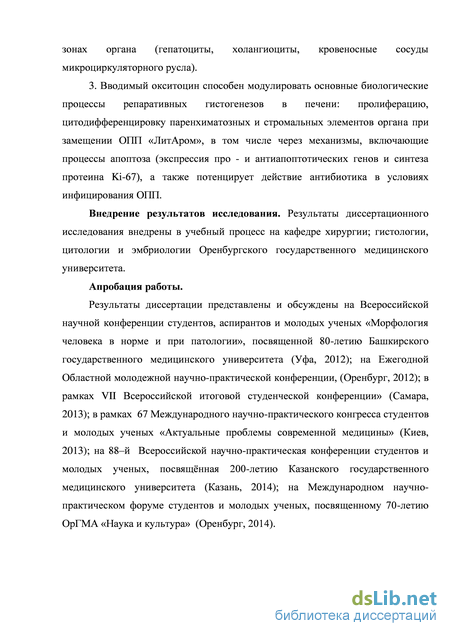 зонах органа (гепатоциты, холангиоциты, кровеносные сосуды микроциркуляторного русла).

3. Вводимый окситоцин способен модулировать основные биологические процессы репаративных гистогенезов в печени: пролиферацию, цитодифференцировку паренхиматозных и стромальных элементов органа при замещении ОПП «ЛитАром», в том числе через механизмы, включающие процессы апоптоза (экспрессия про - и антиапоптотических генов и синтеза протеина Ki-67), а также потенцирует действие антибиотика в условиях инфицирования ОПП.

Внедрение результатов исследования. Результаты диссертационного исследования внедрены в учебный процесс на кафедре хирургии; гистологии, цитологии и эмбриологии Оренбургского государственного медицинского университета.

Апробация работы.

Результаты диссертации представлены и обсуждены на Всероссийской научной конференции студентов, аспирантов и молодых ученых «Морфология человека в норме и при патологии», посвященной 80-летию Башкирского государственного медицинского университета (Уфа, 2012); на Ежегодной Областной молодежной научно-практической конференции, (Оренбург, 2012); в рамках VII Всероссийской итоговой студенческой конференции» (Самара, 2013); в рамках 67 Международного научно-практического конгресса студентов и молодых ученых «Актуальные проблемы современной медицины» (Киев, 2013); на 88–й Всероссийской научно-практическая конференции студентов и молодых ученых, посвящённая 200-летию Казанского государственного медицинского университета (Казань, 2014); на Международном научно-практическом форуме студентов и молодых ученых, посвященному 70-летию ОрГМА «Наука и культура» (Оренбург, 2014).

dsLib.net
библиотека диссертаций